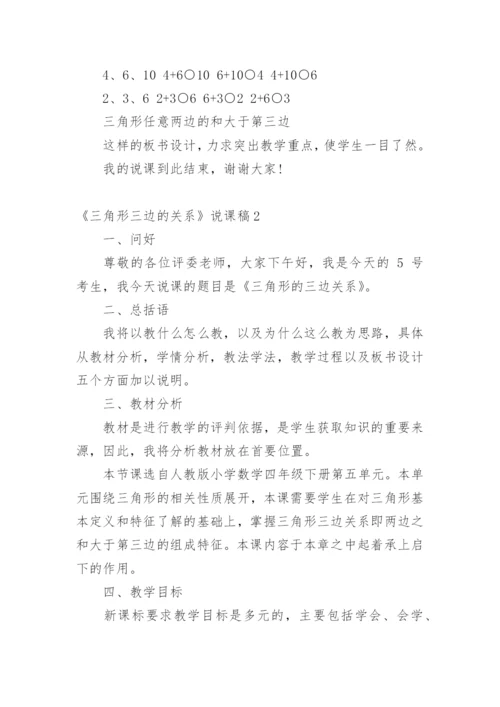 4、6、10 4+6○10 6+10○4 4+10○6

2、3、6 2+3○6 6+3○2 2+6○3

三角形任意两边的和大于第三边

这样的板书设计，力求突出教学重点，使学生一目了然。

我的说课到此结束，谢谢大家！

《三角形三边的关系》说课稿2

一、问好

尊敬的各位评委老师，大家下午好，我是今天的 5 号考生，我今天说课的题目是《三角形的三边关系》。

二、总括语

我将以教什么怎么教，以及为什么这么教为思路，具体从教材分析，学情分析，教法学法，教学过程以及板书设计五个方面加以说明。

三、教材分析

教材是进行教学的评判依据，是学生获取知识的重要来源，因此，我将分析教材放在首要位置。

本节课选自人教版小学数学四年级下册第五单元。本单元围绕三角形的相关性质展开，本课需要学生在对三角形基本定义和特征了解的基础上，掌握三角形三边关系即两边之和大于第三边的组成特征。本课内容于本章之中起着承上启下的作用。

四、教学目标

新课标要求教学目标是多元的，主要包括学会、会学、